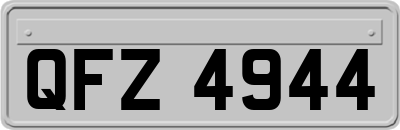 QFZ 4944